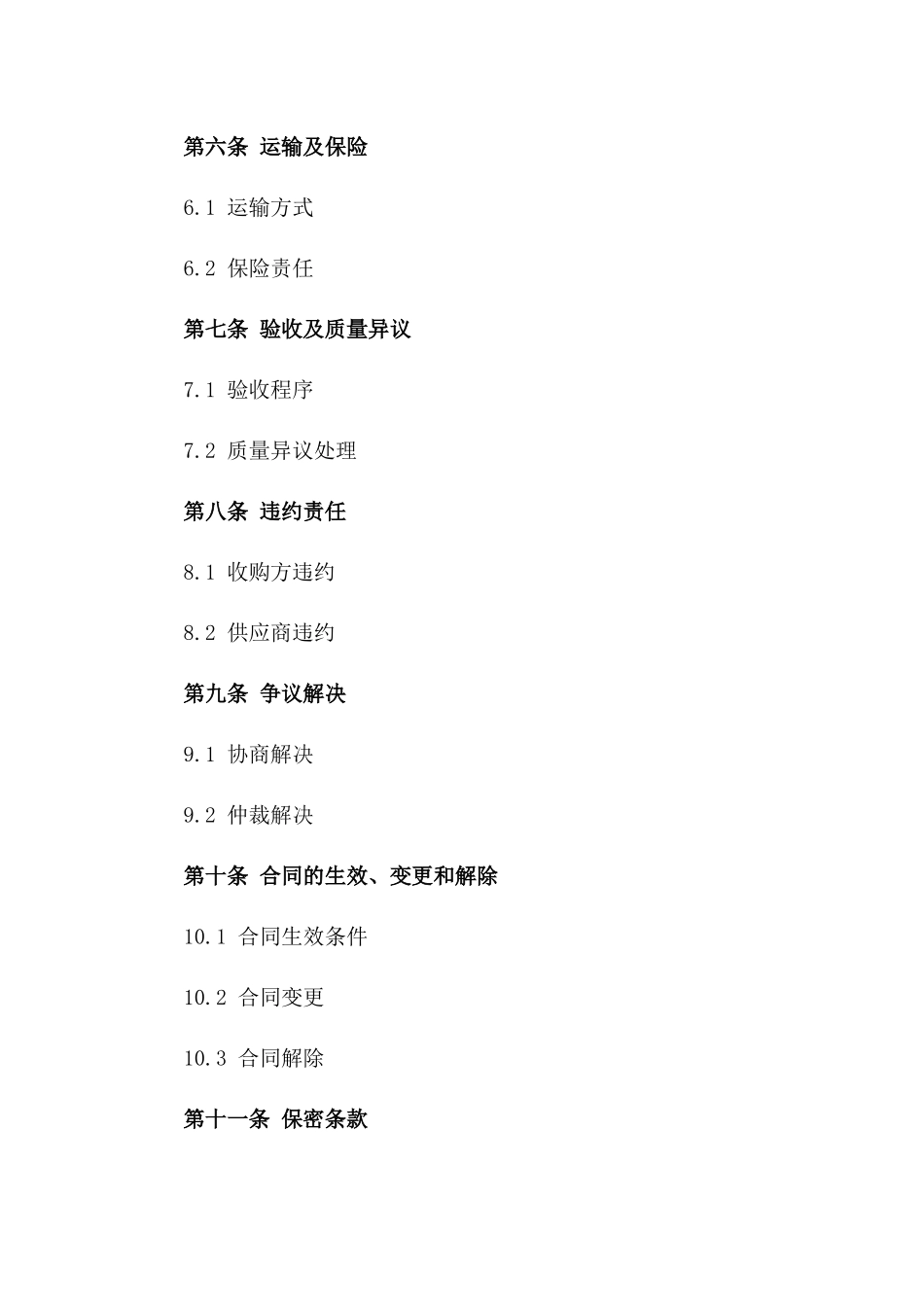 第六条 运输及保险

6.1 运输方式

6.2 保险责任

第七条 验收及质量异议

7.1 验收程序

7.2 质量异议处理

第八条 违约责任

8.1 收购方违约

8.2 供应商违约

第九条 争议解决

9.1 协商解决

9.2 仲裁解决

第十条 合同的生效、变更和解除

10.1 合同生效条件

10.2 合同变更

10.3 合同解除

第十一条 保密条款